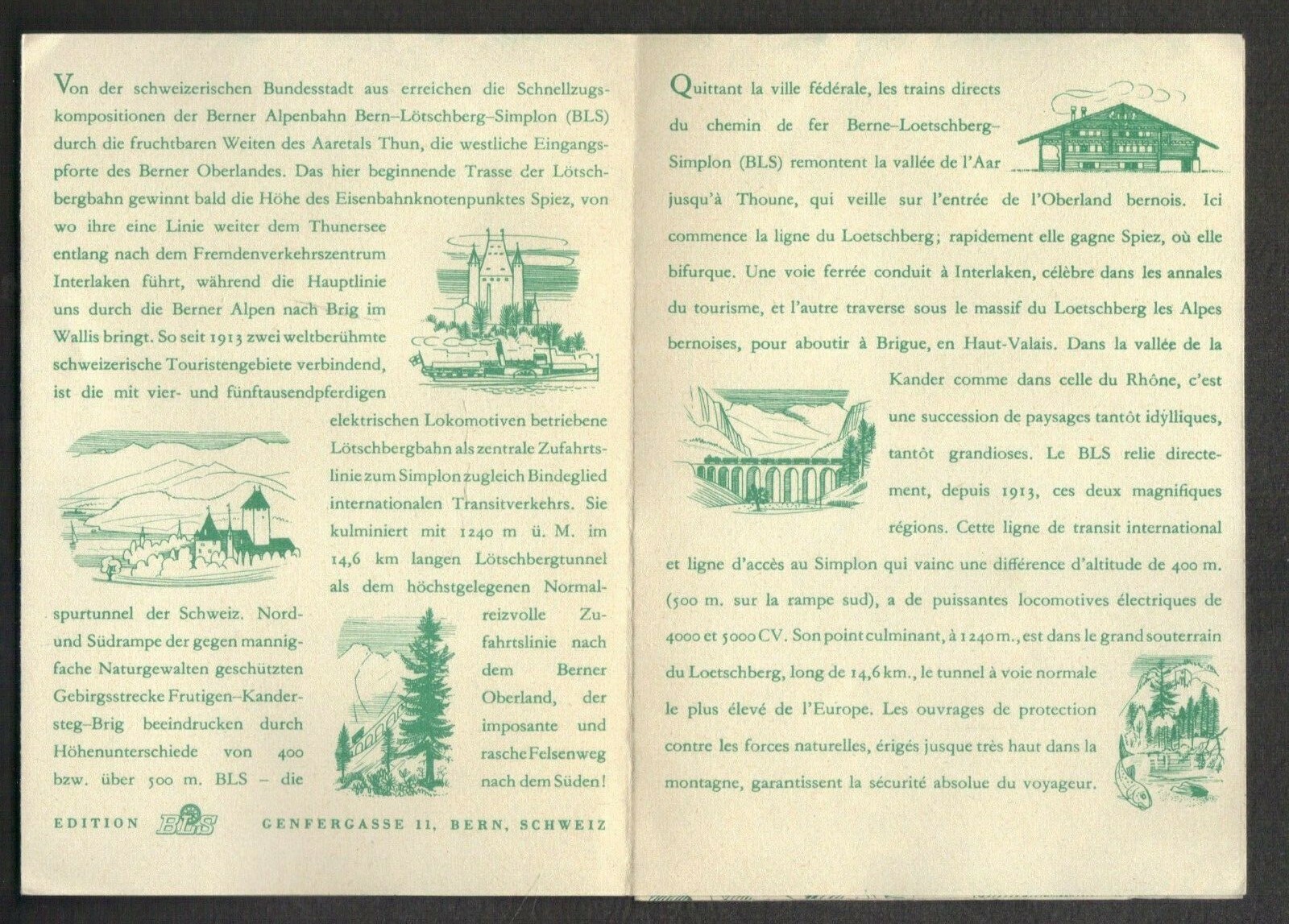 Von der schweizerischen Bundesstadt aus erreichen die Schnellzugskompositionen der Berner Alpenbahn Bern–Lötschberg–Simplon (BLS) durch die fruchtbaren Weiten des Aaretals Thun, die westliche Eingangspforte des Berner Oberlandes. Das hier beginnende Trasse der Lötschbergbahn gewinnt bald die Höhe des Eisenbahnknotenpunktes Spiez, von wo ihre eine Linie weiter dem Thunersee entlang nach dem Fremdenverkehrszentrum Interlaken führt, während die Hauptlinie uns durch die Berner Alpen nach Brig im Wallis bringt. So seit 1913 zwei weltberühmte schweizerische Touristengebiete verbindend, ist die mit vier- und fünftausendpferdigen elektrischen Lokomotiven betriebene Lötschbergbahn als zentrale Zufahrtslinie zum Simplon zugleich Bindeglied internationalen Transitverkehrs. Sie kulminiert mit 1240 m ü. M. im 14,6 km langen Lötschbergtunnel als dem höchstgelegenen Normalspurtunnel der Schweiz. Nord- und Südrampe der gegen mannigfache Naturgewalten geschützten Gebirgsstrecke Frutigen–Kandersteg–Brig beeindrucken durch Höhenunterschiede von 400 bzw. über 500 m. BLS – die reizvolle Zufahrtslinie nach dem Berner Oberland, der imposante und rasche Felsenweg nach dem Süden!

EDITION BLS GENFERGASSE 11, BERN, SCHWEIZ

Quittant la ville fédérale, les trains directs du chemin de fer Berne–Loetschberg–Simplon (BLS) remontent la vallée de l'Aar jusqu'à Thoune, qui veille sur l'entrée de l'Oberland bernois. Ici commence la ligne du Loetschberg; rapidement elle gagne Spiez, où elle bifurque. Une voie ferrée conduit à Interlaken, célèbre dans les annales du tourisme, et l'autre traverse sous le massif du Loetschberg les Alpes bernoises, pour aboutir à Brigue, en Haut-Valais. Dans la vallée de la Kander comme dans celle du Rhône, c'est une succession de paysages tantôt idylliques, tantôt grandioses. Le BLS relie directement, depuis 1913, ces deux magnifiques régions. Cette ligne de transit international et ligne d'accès au Simplon qui vainc une différence d'altitude de 400 m. (500 m. sur la rampe sud), a de puissantes locomotives électriques de 4000 et 5000 CV. Son point culminant, à 1240 m., est dans le grand souterrain du Loetschberg, long de 14,6 km., le tunnel à voie normale le plus élevé de l'Europe. Les ouvrages de protection contre les forces naturelles, érigés jusque très haut dans la montagne, garantissent la sécurité absolue du voyageur.